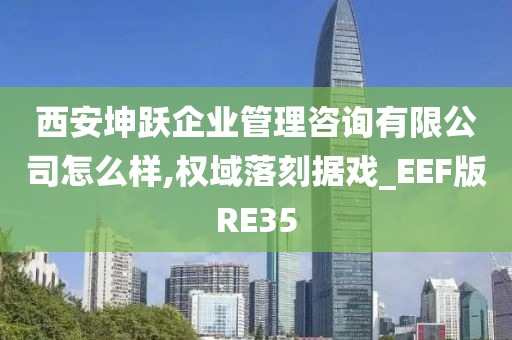 西安坤跃企业管理咨询有限公司怎么样,权域落刻据戏_EEF版RE35